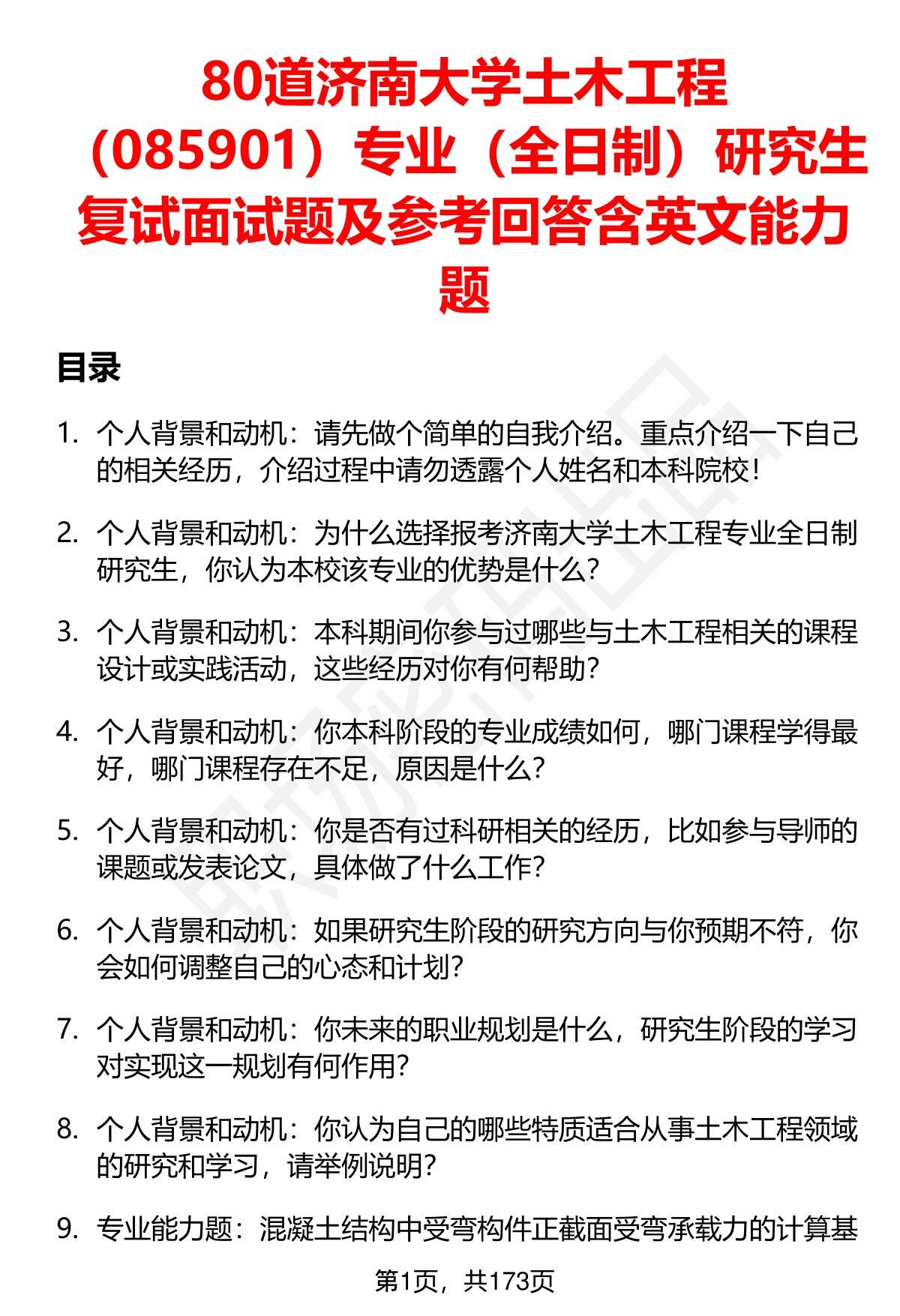 80道济南大学土木工程（085901）专业（全日制）研究生复试面试题及参考回答含英文能力题

目录

1. 个人背景和动机：请先做个简单的自我介绍。重点介绍一下自己的相关经历，介绍过程中请勿透露个人姓名和本科院校！

2. 个人背景和动机：为什么选择报考济南大学土木工程专业全日制研究生，你认为本校该专业的优势是什么？

3. 个人背景和动机：本科期间你参与过哪些与土木工程相关的课程设计或实践活动，这些经历对你有何帮助？

4. 个人背景和动机：你本科阶段的专业成绩如何，哪门课程学得最好，哪门课程存在不足，原因是什么？

5. 个人背景和动机：你是否有过科研相关的经历，比如参与导师的课题或发表论文，具体做了什么工作？

6. 个人背景和动机：如果研究生阶段的研究方向与你预期不符，你会如何调整自己的心态和计划？

7. 个人背景和动机：你未来的职业规划是什么，研究生阶段的学习对实现这一规划有何作用？

8. 个人背景和动机：你认为自己的哪些特质适合从事土木工程领域的研究和学习，请举例说明？

9. 专业能力题：混凝土结构中受弯构件正截面受弯承载力的计算基

第1页，共173页